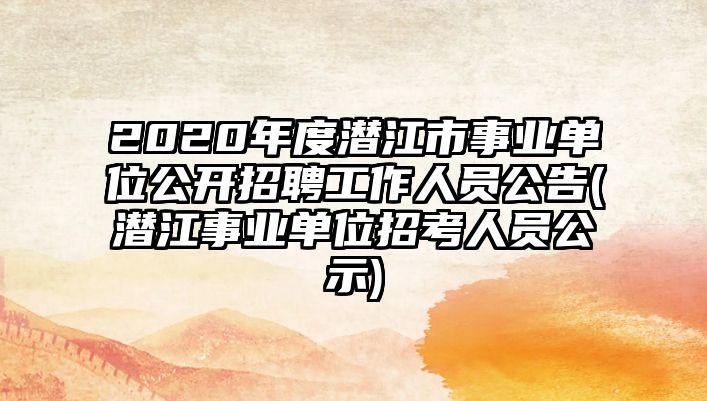 2020年度潜江市事业单位公开招聘工作人员公告(潜江事业单位招考人员公示)